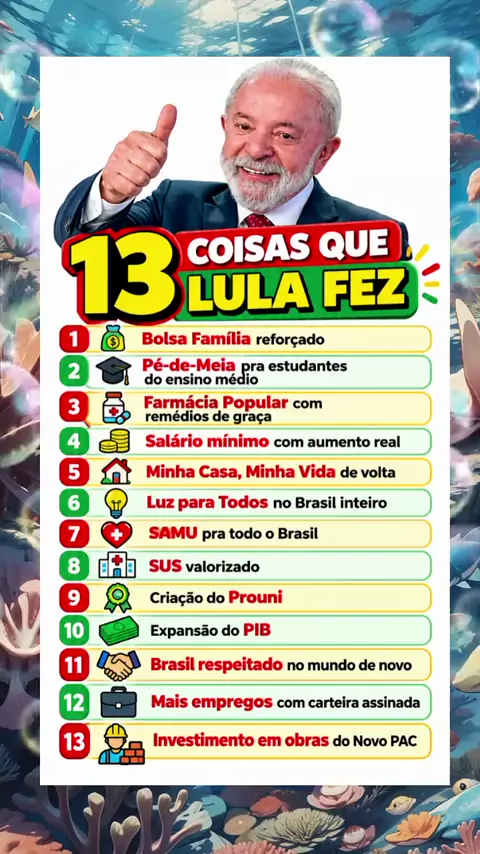 13 COISAS QUE LULA FEZ

1 Bolsa Família reforçado

2 Pé-de-Meia pra estudantes do ensino médio

3 Farmácia Popular com remédios de graça

4 Salário mínimo com aumento real

5 Minha Casa, Minha Vida de volta

6 Luz para Todos no Brasil inteiro

7 SAMU pra todo o Brasil

8 SUS valorizado

9 Criação do Prouni

10 Expansão do PIB

11 Brasil respeitado no mundo de novo

12 Mais empregos com carteira assinada

13 Investimento em obras do Novo PAC